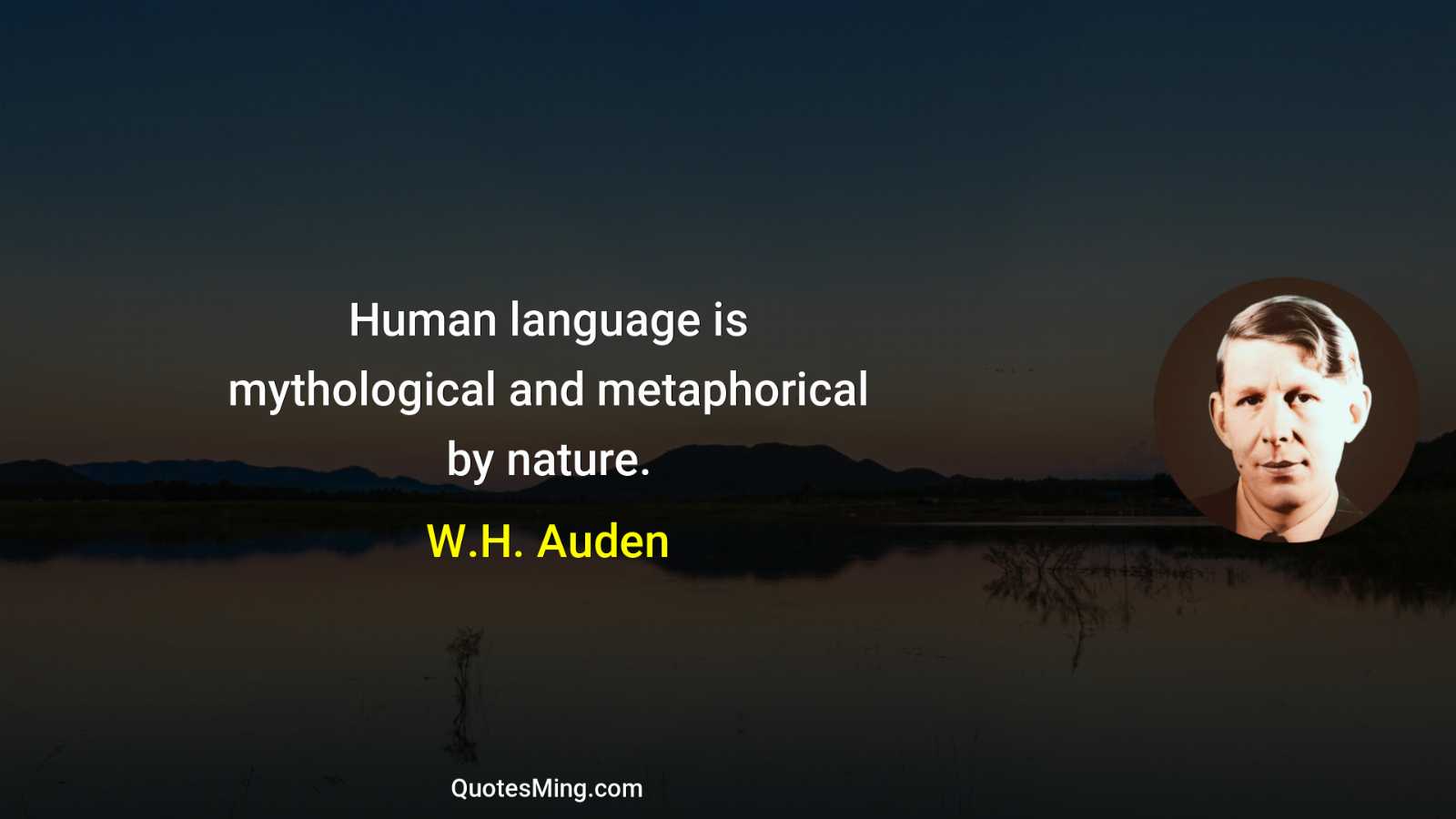 Human language is mythological and metaphorical by nature.

W.H. Auden

QuotesMing.com